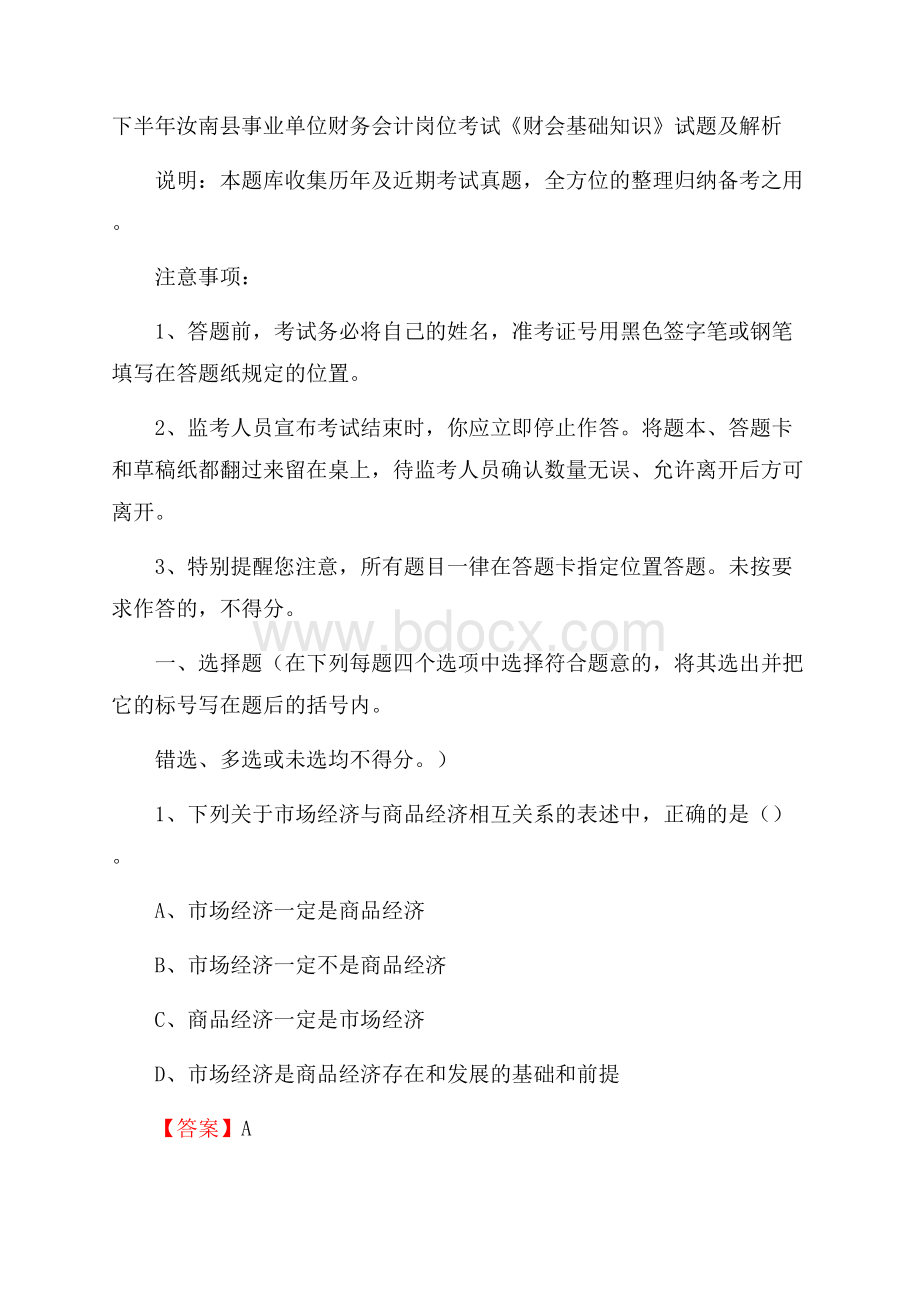 下半年汝南县事业单位财务会计岗位考试《财会基础知识》试题及解析

说明：本题库收集历年及近期考试真题，全方位的整理归纳备考之用。

注意事项：

1、答题前，考试务必将自己的姓名，准考证号用黑色签字笔或钢笔填写在答题纸规定的位置。

2、监考人员宣布考试结束时，你应立即停止作答。将题本、答题卡和草稿纸都翻过来留在桌上，待监考人员确认数量无误、允许离开后方可离开。

3、特别提醒您注意，所有题目一律在答题卡指定位置答题。未按要求作答的，不得分。

www.bdocx.com

一、选择题（在下列每题四个选项中选择符合题意的，将其选出并把它的标号写在题后的括号内。

错选、多选或未选均不得分。）

1、下列关于市场经济与商品经济相互关系的表述中，正确的是（）。

A、市场经济一定是商品经济

B、市场经济一定不是商品经济

C、商品经济一定是市场经济

D、市场经济是商品经济存在和发展的基础和前提

【答案】A